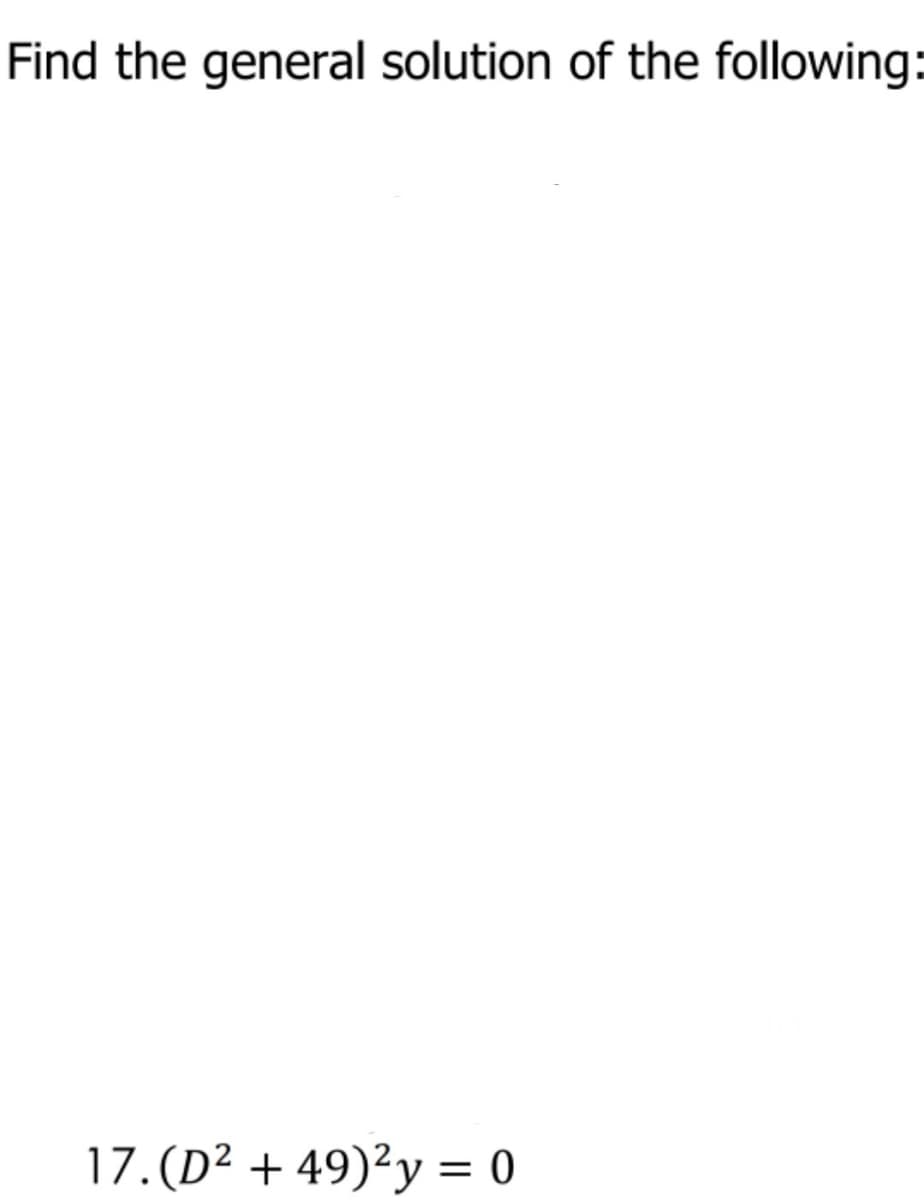 Find the general solution of the following:

17. $(D^2 + 49)^2 y = 0$